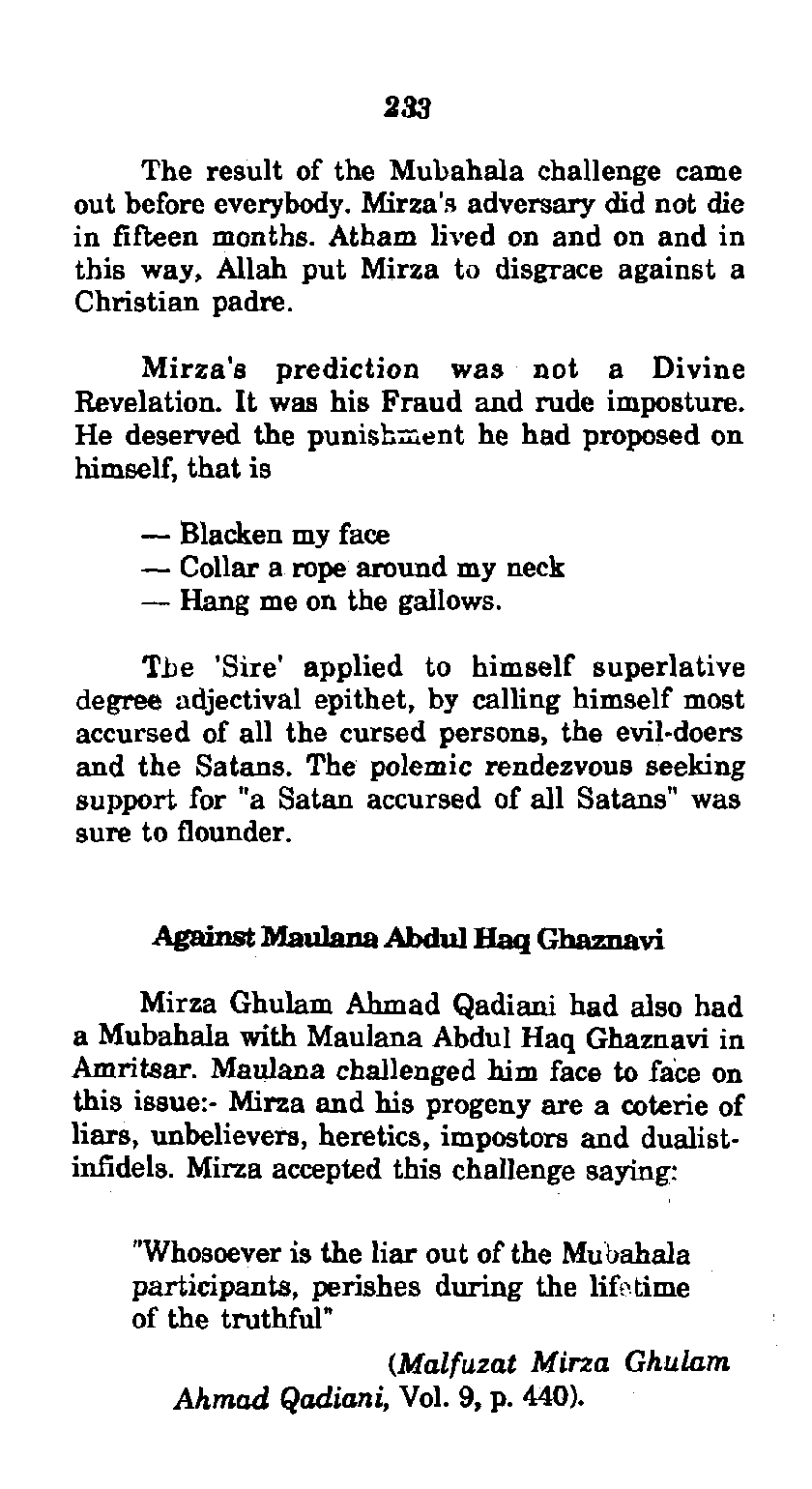 233

The result of the Mubahala challenge came out before everybody. Mirza's adversary did not die in fifteen months. Atham lived on and on and in this way, Allah put Mirza to disgrace against a Christian padre.

Mirza's prediction was not a Divine Revelation. It was his Fraud and rude imposture. He deserved the punishment he had proposed on himself, that is

— Blacken my face
— Collar a rope around my neck
— Hang me on the gallows.

The 'Sire' applied to himself superlative degree adjectival epithet, by calling himself most accursed of all the cursed persons, the evil-doers and the Satans. The polemic rendezvous seeking support for "a Satan accursed of all Satans" was sure to flounder.

Against Maulana Abdul Haq Ghaznavi

Mirza Ghulam Ahmad Qadiani had also had a Mubahala with Maulana Abdul Haq Ghaznavi in Amritsar. Maulana challenged him face to face on this issue:- Mirza and his progeny are a coterie of liars, unbelievers, heretics, impostors and dualist-infidels. Mirza accepted this challenge saying:

"Whosoever is the liar out of the Mubahala participants, perishes during the lifetime of the truthful"

(Malfuzat Mirza Ghulam Ahmad Qadiani, Vol. 9, p. 440).